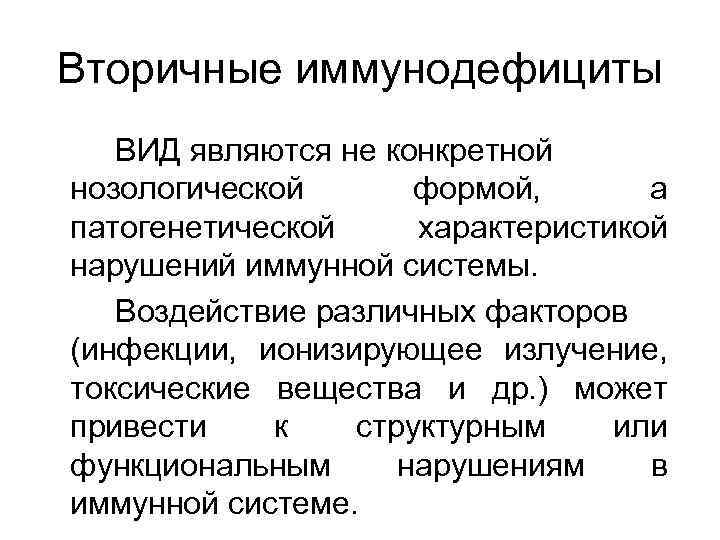 Вторичные иммунодефициты

ВИД являются не конкретной нозологической формой, а патогенетической характеристикой нарушений иммунной системы.

Воздействие различных факторов (инфекции, ионизирующее излучение, токсические вещества и др.) может привести к структурным или функциональным нарушениям в иммунной системе.